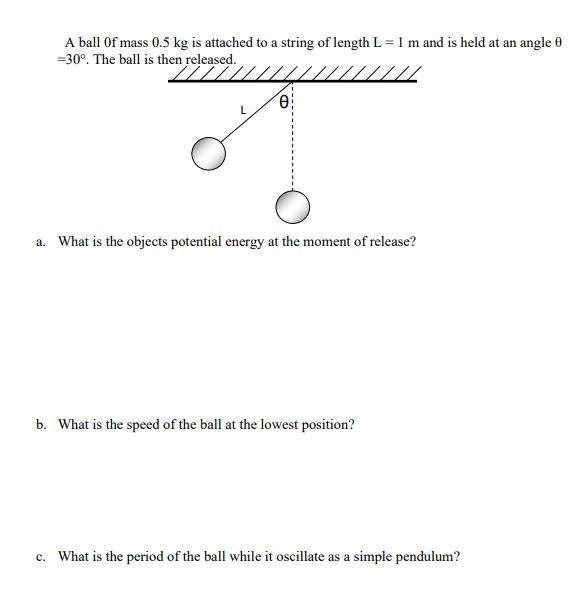 A ball 0f mass 0.5 kg is attached to a string of length L = 1 m and is held at an angle θ =30°. The ball is then released.

L

θ

a. What is the objects potential energy at the moment of release?

b. What is the speed of the ball at the lowest position?

c. What is the period of the ball while it oscillate as a simple pendulum?